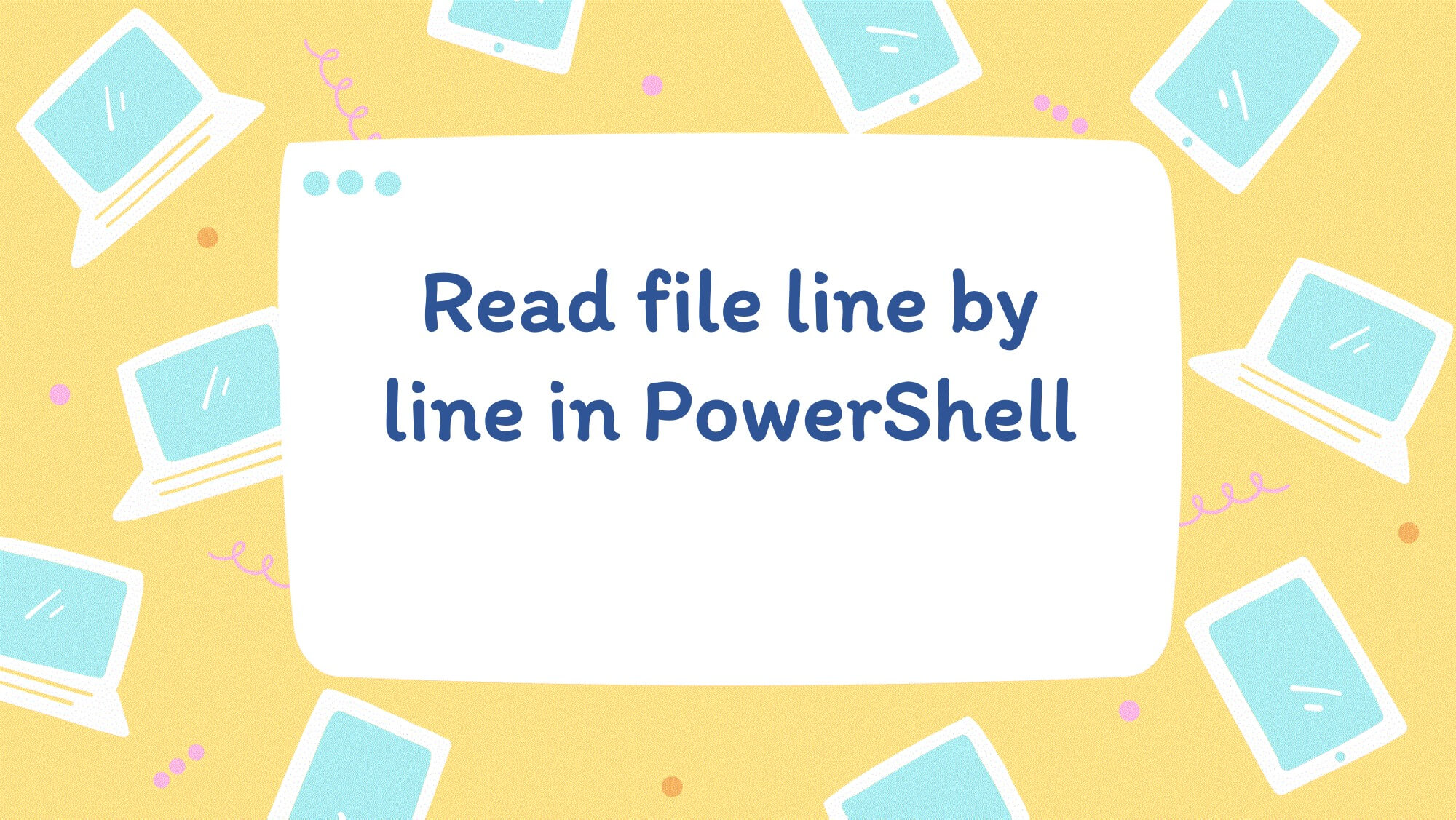 Read file line by line in PowerShell